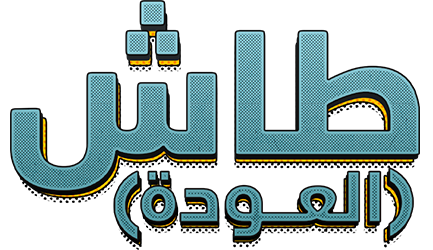 طاش
(العودة)